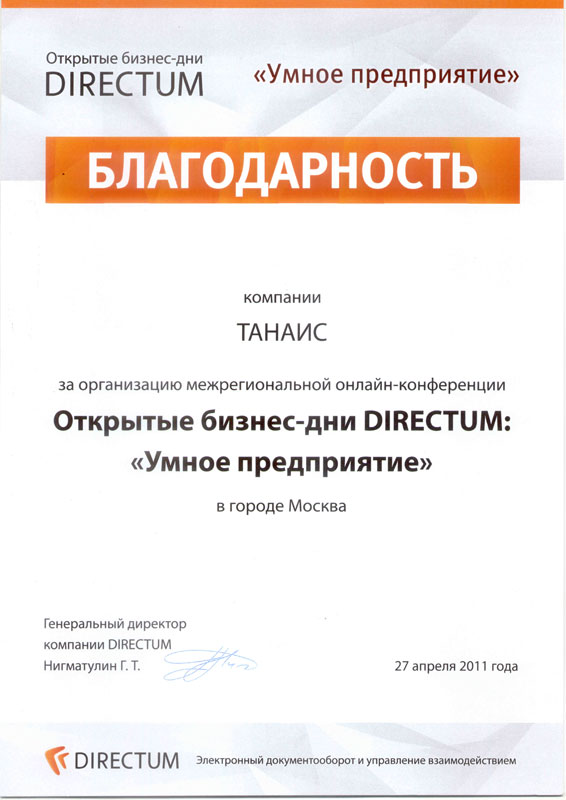 Открытые бизнес-дни
DIRECTUM

«Умное предприятие»

БЛАГОДАРНОСТЬ

компании

ТАНАИС

за организацию межрегиональной онлайн-конференции

Открытые бизнес-дни DIRECTUM:
«Умное предприятие»

в городе Москва

Генеральный директор
компании DIRECTUM
Нигматулин Г. Т.

27 апреля 2011 года

DIRECTUM

Электронный документооборот и управление взаимодействием